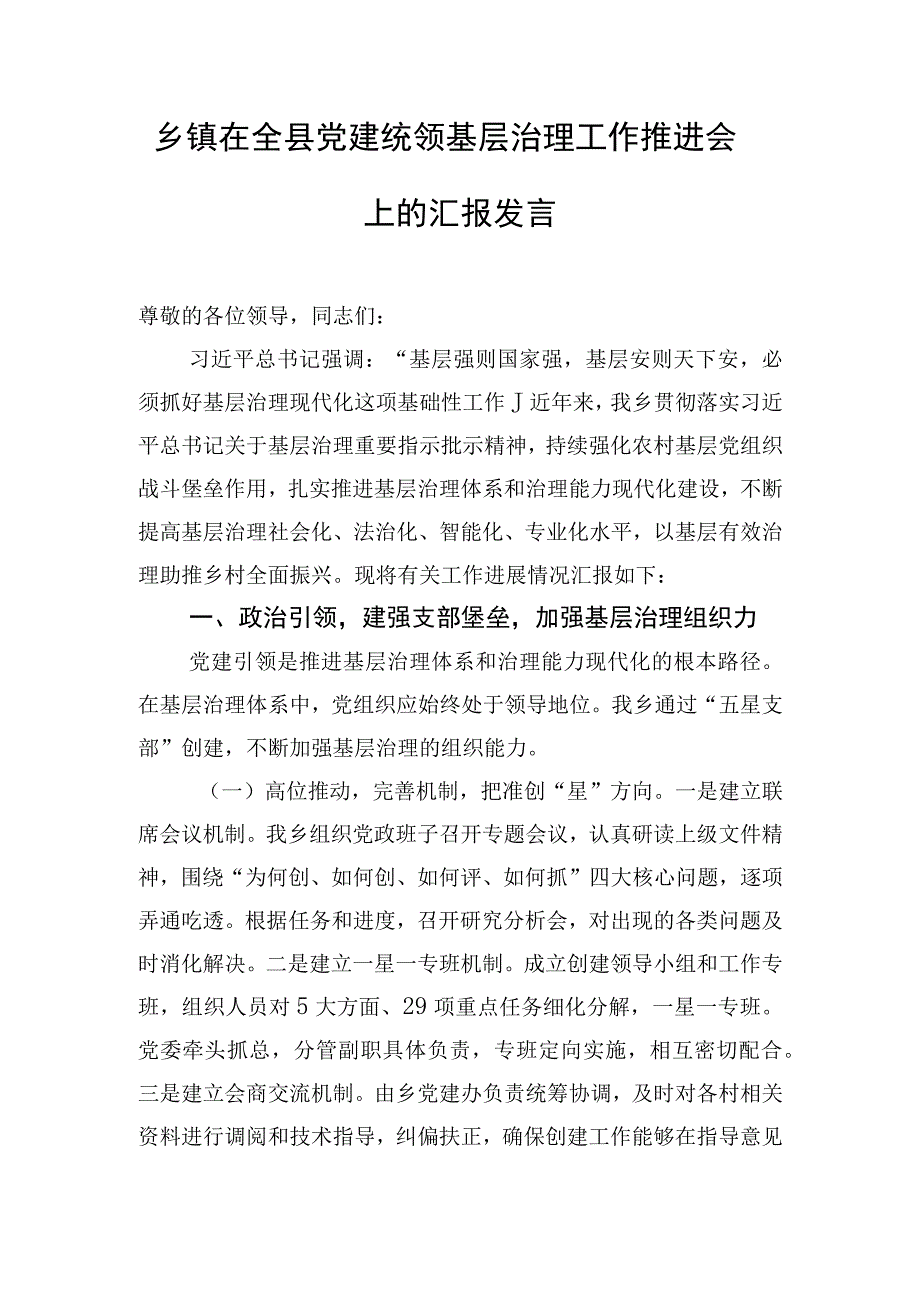 乡镇在全县党建统领基层治理工作推进会上的汇报发言

尊敬的各位领导，同志们：

习近平总书记强调：“基层强则国家强，基层安则天下安，必须抓好基层治理现代化这项基础性工作J近年来，我乡贯彻落实习近平总书记关于基层治理重要指示批示精神，持续强化农村基层党组织战斗堡垒作用，扎实推进基层治理体系和治理能力现代化建设，不断提高基层治理社会化、法治化、智能化、专业化水平，以基层有效治理助推乡村全面振兴。现将有关工作进展情况汇报如下：

一、政治引领，建强支部堡垒，加强基层治理组织力

党建引领是推进基层治理体系和治理能力现代化的根本路径。在基层治理体系中，党组织应始终处于领导地位。我乡通过“五星支部”创建，不断加强基层治理的组织能力。

（一）高位推动，完善机制，把准创“星”方向。一是建立联席会议机制。我乡组织党政班子召开专题会议，认真研读上级文件精神，围绕“为何创、如何创、如何评、如何抓”四大核心问题，逐项弄通吃透。根据任务和进度，召开研究分析会，对出现的各类问题及时消化解决。二是建立一星一专班机制。成立创建领导小组和工作专班，组织人员对5大方面、29项重点任务细化分解，一星一专班。党委牵头抓总，分管副职具体负责，专班定向实施，相互密切配合。三是建立会商交流机制。由乡党建办负责统筹协调，及时对各村相关资料进行调阅和技术指导，纠偏扶正，确保创建工作能够在指导意见